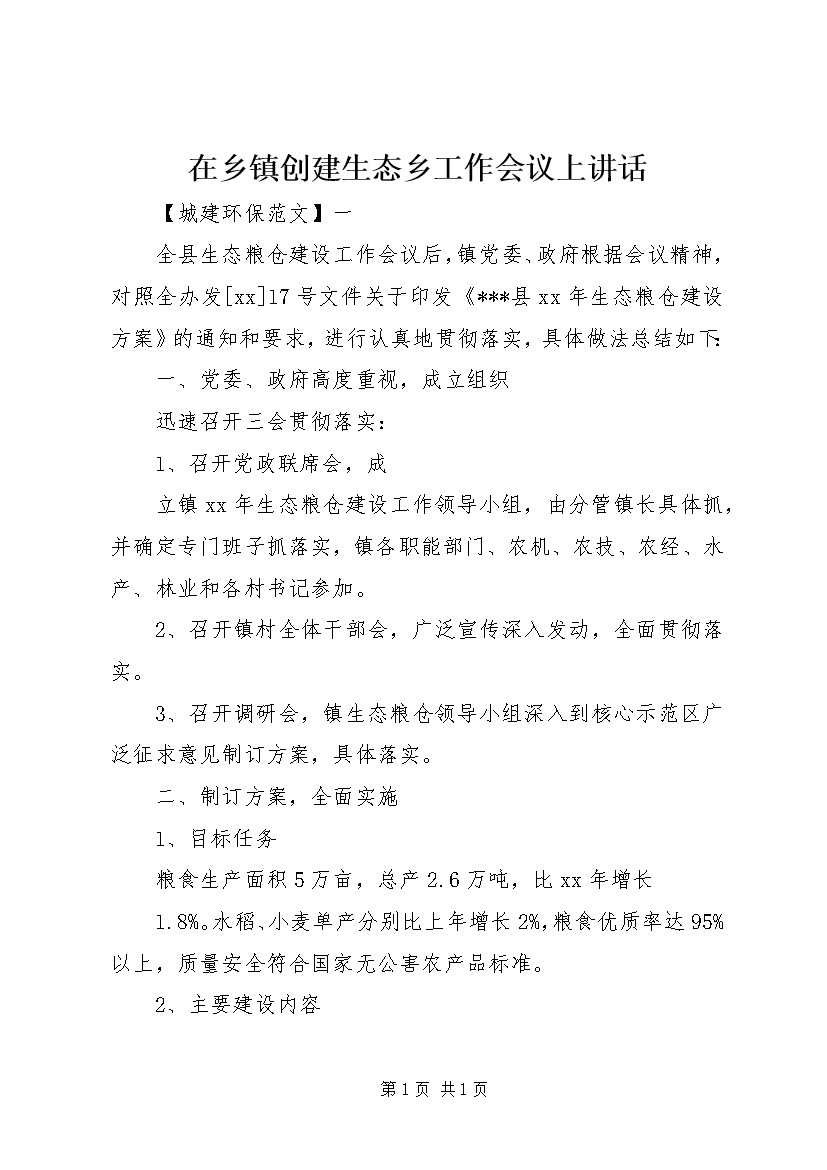 在乡镇创建生态乡工作会议上讲话

【城建环保范文】一

全县生态粮仓建设工作会议后，镇党委、政府根据会议精神，对照全办发[xx]17号文件关于印发《***县xx年生态粮仓建设方案》的通知和要求，进行认真地贯彻落实，具体做法总结如下：

一、党委、政府高度重视，成立组织

迅速召开三会贯彻落实：

1、召开党政联席会，成

立镇xx年生态粮仓建设工作领导小组，由分管镇长具体抓，并确定专门班子抓落实，镇各职能部门、农机、农技、农经、水产、林业和各村书记参加。

2、召开镇村全体干部会，广泛宣传深入发动，全面贯彻落实。

3、召开调研会，镇生态粮仓领导小组深入到核心示范区广泛征求意见制订方案，具体落实。

二、制订方案，全面实施

1、目标任务

粮食生产面积5万亩，总产2.6万吨，比xx年增长

1.8%。水稻、小麦单产分别比上年增长2%，粮食优质率达95%以上，质量安全符合国家无公害农产品标准。

2、主要建设内容

第1页 共1页